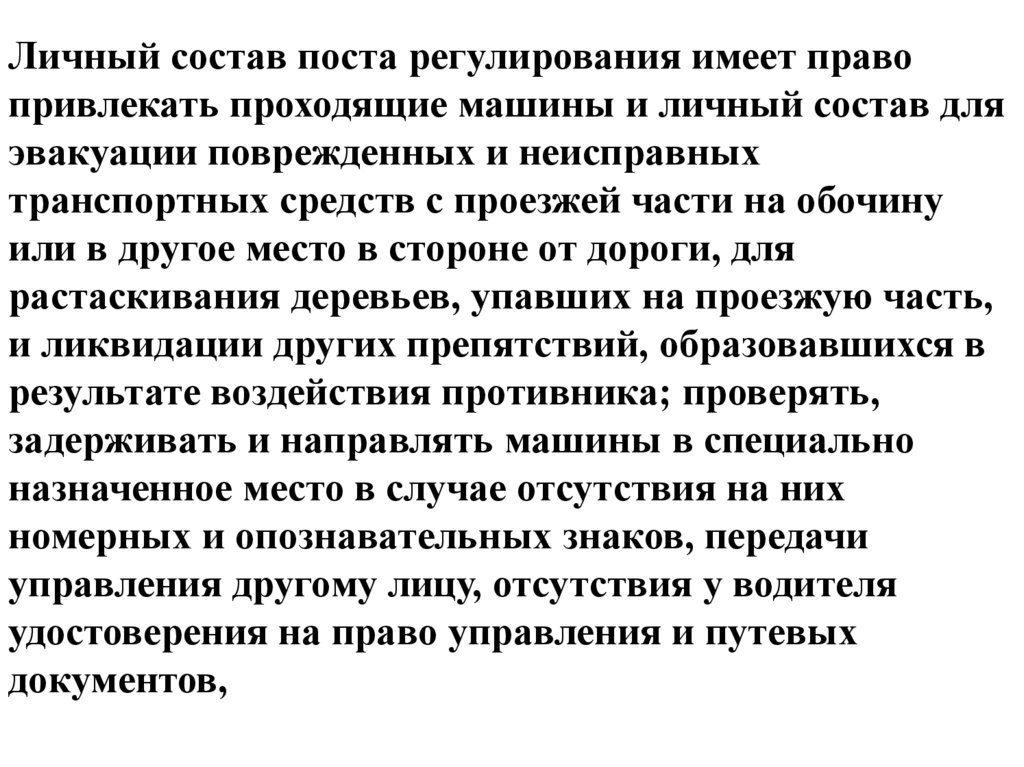 Личный состав поста регулирования имеет право привлекать проходящие машины и личный состав для эвакуации поврежденных и неисправных транспортных средств с проезжей части на обочину или в другое место в стороне от дороги, для растаскивания деревьев, упавших на проезжую часть, и ликвидации других препятствий, образовавшихся в результате воздействия противника; проверять, задерживать и направлять машины в специально назначенное место в случае отсутствия на них номерных и опознавательных знаков, передачи управления другому лицу, отсутствия у водителя удостоверения на право управления и путевых документов,